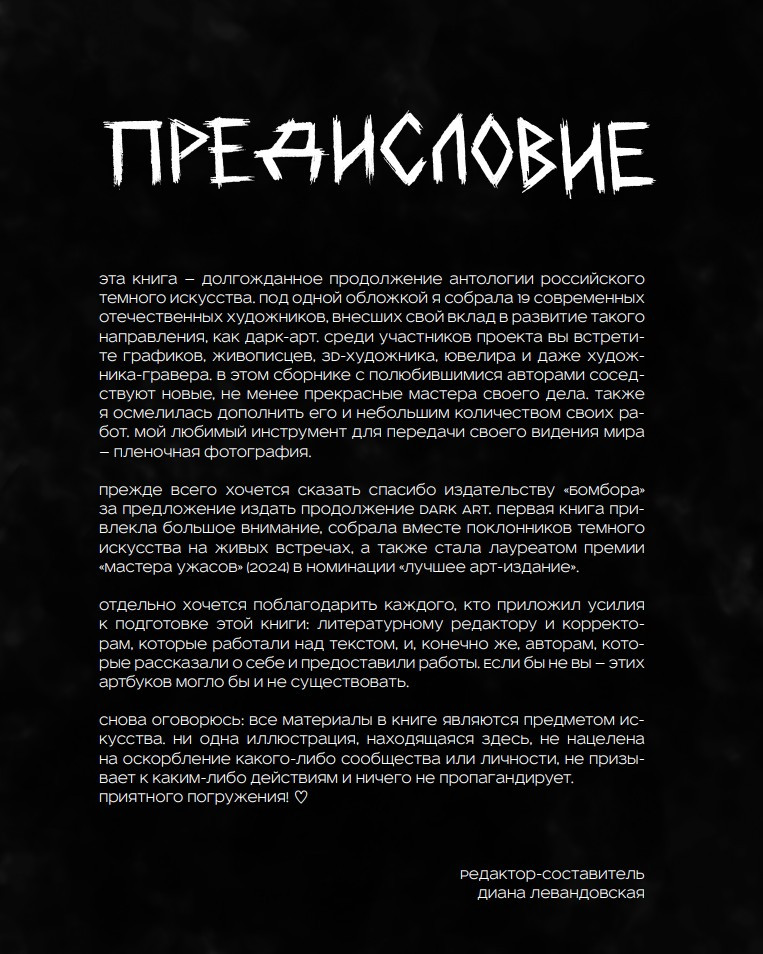 ПРЕДИСЛОВИЕ

эта книга – долгожданное продолжение антологии российского темного искусства. под одной обложкой я собрала 19 современных отечественных художников, внесших свой вклад в развитие такого направления, как дарк-арт. среди участников проекта вы встретите графиков, живописцев, 3D-художника, ювелира и даже художника-гравера. в этом сборнике с полюбившимися авторами соседствуют новые, не менее прекрасные мастера своего дела. также я осмелилась дополнить его и небольшим количеством своих работ. мой любимый инструмент для передачи своего видения мира – пленочная фотография.

прежде всего хочется сказать спасибо издательству «бомбора» за предложение издать продолжение DARK ART. первая книга привлекла большое внимание, собрала вместе поклонников темного искусства на живых встречах, а также стала лауреатом премии «мастера ужасов» (2024) в номинации «лучшее арт-издание».

отдельно хочется поблагодарить каждого, кто приложил усилия к подготовке этой книги: литературному редактору и корректорам, которые работали над текстом, и, конечно же, авторам, которые рассказали о себе и предоставили работы. если бы не вы – этих артбуков могло бы и не существовать.

снова оговорюсь: все материалы в книге являются предметом искусства. ни одна иллюстрация, находящаяся здесь, не нацелена на оскорбление какого-либо сообщества или личности, не призывает к каким-либо действиям и ничего не пропагандирует. приятного погружения! ♡

редактор-составитель
диана левандовская